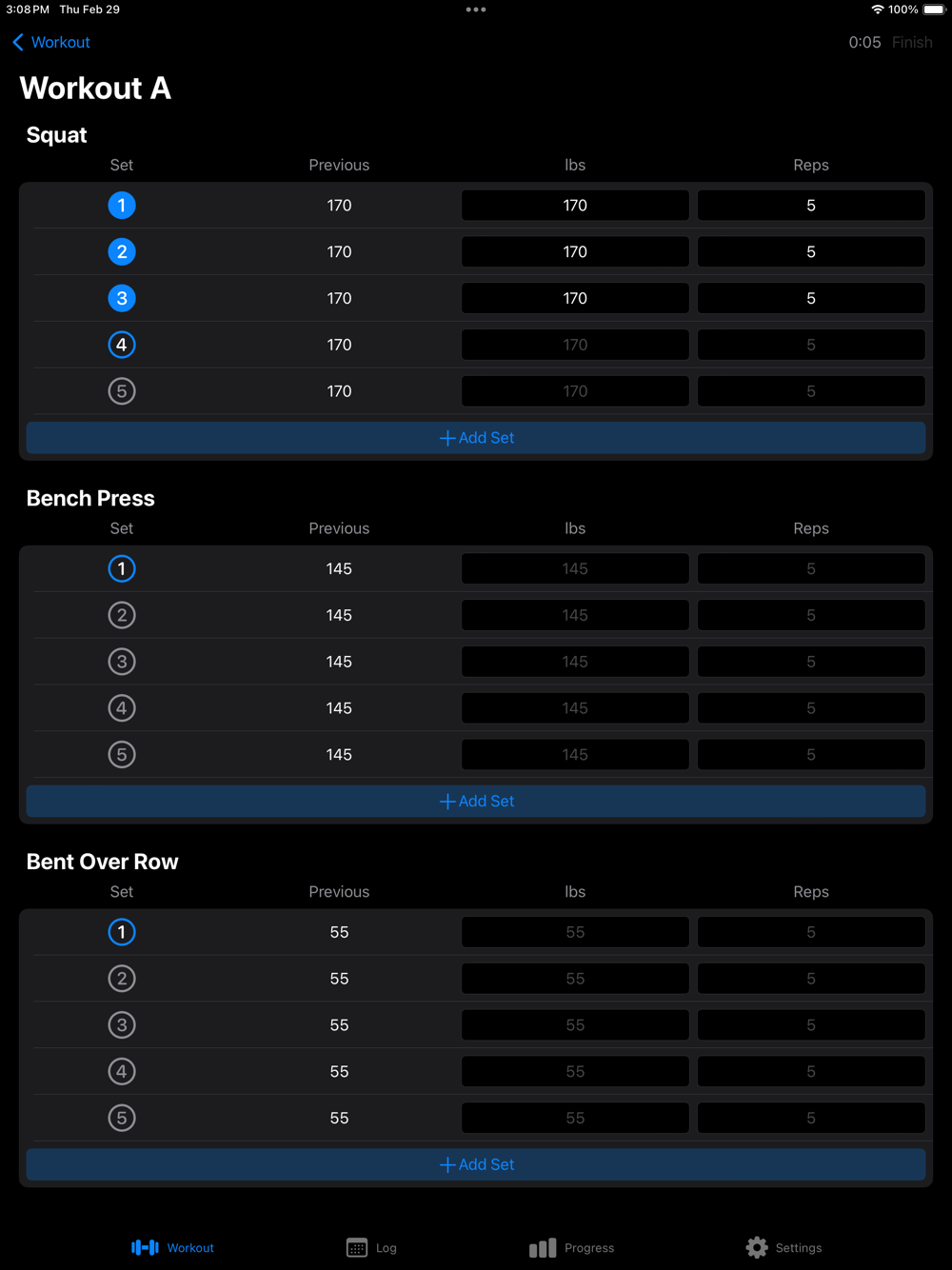 3:08 PM Thu Feb 29
100%

Workout
0:05 Finish

Workout A

Squat

| Set | Previous | lbs | Reps |
|---|---|---|---|
| 1 | 170 | 170 | 5 |
| 2 | 170 | 170 | 5 |
| 3 | 170 | 170 | 5 |
| 4 | 170 | 170 | 5 |
| 5 | 170 | 170 | 5 |

+ Add Set

Bench Press

| Set | Previous | lbs | Reps |
|---|---|---|---|
| 1 | 145 | 145 | 5 |
| 2 | 145 | 145 | 5 |
| 3 | 145 | 145 | 5 |
| 4 | 145 | 145 | 5 |
| 5 | 145 | 145 | 5 |

+ Add Set

Bent Over Row

| Set | Previous | lbs | Reps |
|---|---|---|---|
| 1 | 55 | 55 | 5 |
| 2 | 55 | 55 | 5 |
| 3 | 55 | 55 | 5 |
| 4 | 55 | 55 | 5 |
| 5 | 55 | 55 | 5 |

+ Add Set

Workout Log Progress Settings